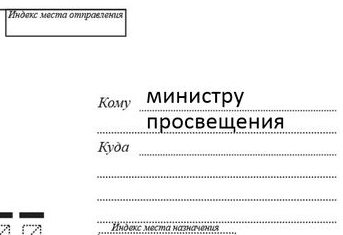 Индекс места отправления

Кому министру просвещения

Куда

Индекс места назначения